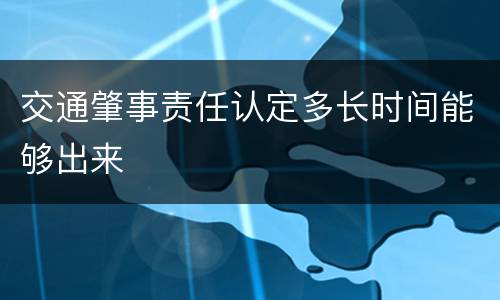 交通肇事责任认定多长时间能够出来